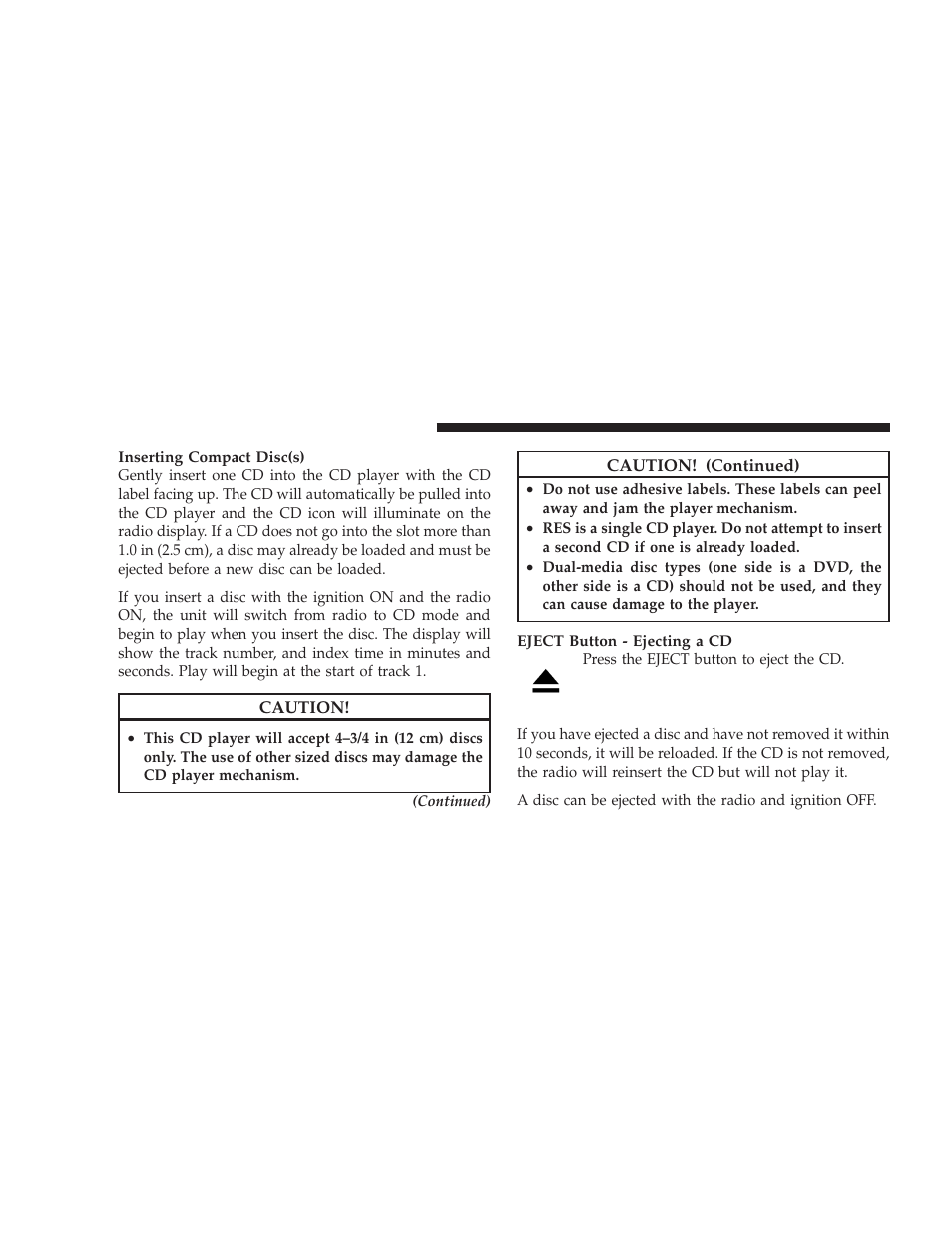 Inserting Compact Disc(s)
Gently insert one CD into the CD player with the CD label facing up. The CD will automatically be pulled into the CD player and the CD icon will illuminate on the radio display. If a CD does not go into the slot more than 1.0 in (2.5 cm), a disc may already be loaded and must be ejected before a new disc can be loaded.

If you insert a disc with the ignition ON and the radio ON, the unit will switch from radio to CD mode and begin to play when you insert the disc. The display will show the track number, and index time in minutes and seconds. Play will begin at the start of track 1.

CAUTION!

• This CD player will accept 4–3/4 in (12 cm) discs only. The use of other sized discs may damage the CD player mechanism.

(Continued)

CAUTION! (Continued)

• Do not use adhesive labels. These labels can peel away and jam the player mechanism.
• RES is a single CD player. Do not attempt to insert a second CD if one is already loaded.
• Dual-media disc types (one side is a DVD, the other side is a CD) should not be used, and they can cause damage to the player.

EJECT Button - Ejecting a CD
Press the EJECT button to eject the CD.

If you have ejected a disc and have not removed it within 10 seconds, it will be reloaded. If the CD is not removed, the radio will reinsert the CD but will not play it.

A disc can be ejected with the radio and ignition OFF.